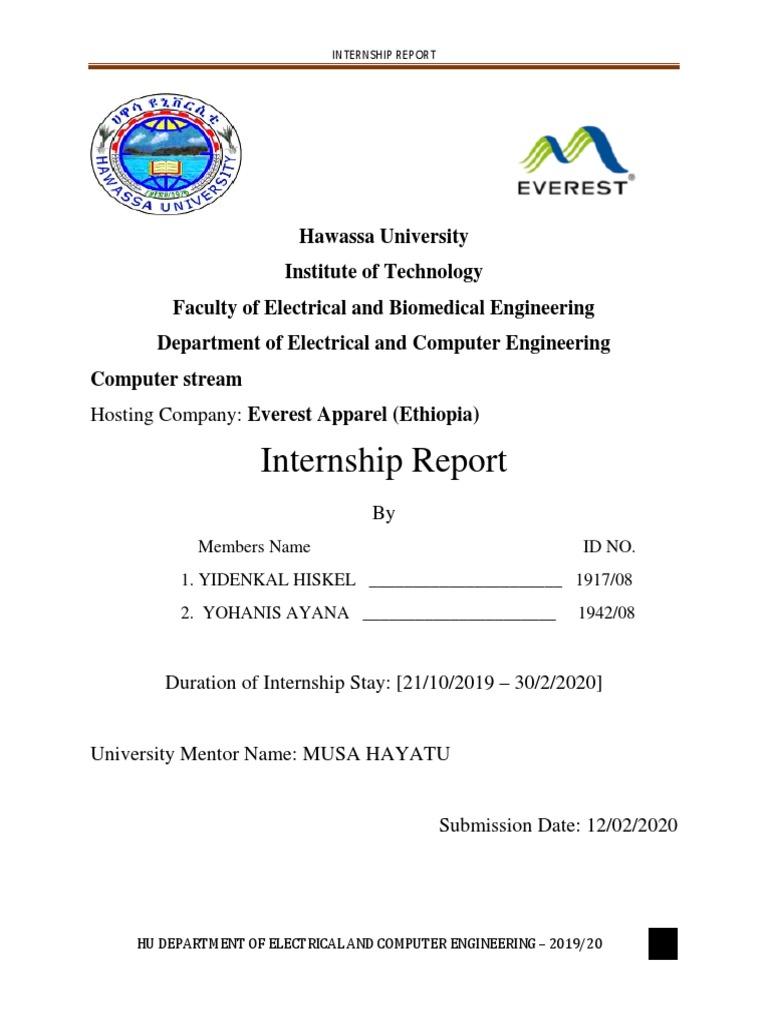 INTERNSHIP REPORT

ሀዋሳ ዩኒቨርሲቲ
HAWASSA UNIVERSITY

EVEREST

Hawassa University

Institute of Technology

Faculty of Electrical and Biomedical Engineering

Department of Electrical and Computer Engineering

Computer stream

Hosting Company: Everest Apparel (Ethiopia)

Internship Report

By

Members Name ID NO.

1. YIDENKAL HISKEL ______________________ 1917/08

2. YOHANIS AYANA ______________________ 1942/08

Duration of Internship Stay: [21/10/2019 – 30/2/2020]

University Mentor Name: MUSA HAYATU

Submission Date: 12/02/2020

HU DEPARTMENT OF ELECTRICAL AND COMPUTER ENGINEERING – 2019/20